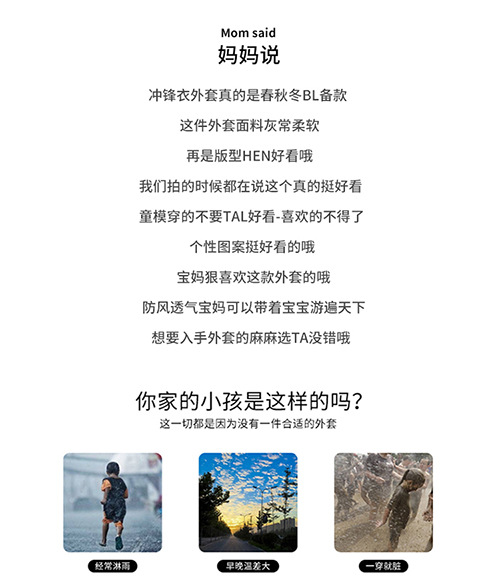 Mom said
妈妈说

冲锋衣外套真的是春秋冬BL备款

这件外套面料灰常柔软

再是版型HEN好看哦

我们拍的时候都在说这个真的挺好看

童模穿的不要TAL好看-喜欢的不得了

个性图案挺好看的哦

宝妈狠喜欢这款外套的哦

防风透气宝妈可以带着宝宝游遍天下

想要入手外套的麻麻选TA没错哦

你家的小孩是这样的吗？
这一切都是因为没有一件合适的外套

经常淋雨

早晚温差大

一穿就脏